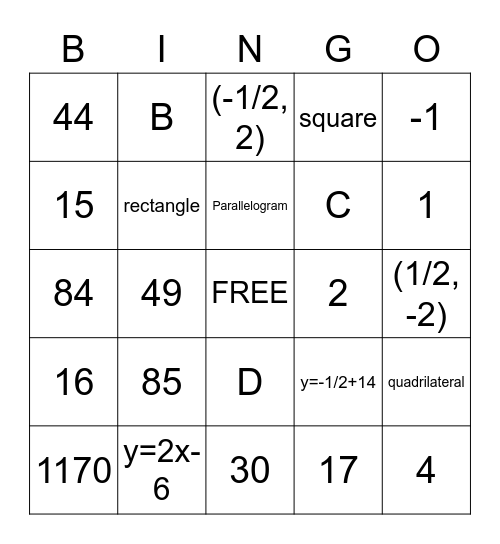 | B | I | N | G | O |
|---|---|---|---|---|
| 44 | B | (-1/2, 2) | square | -1 |
| 15 | rectangle | Parallelogram | C | 1 |
| 84 | 49 | FREE | 2 | (1/2, -2) |
| 16 | 85 | D | y=-1/2+14 | quadrilateral |
| 1170 | y=2x-6 | 30 | 17 | 4 |